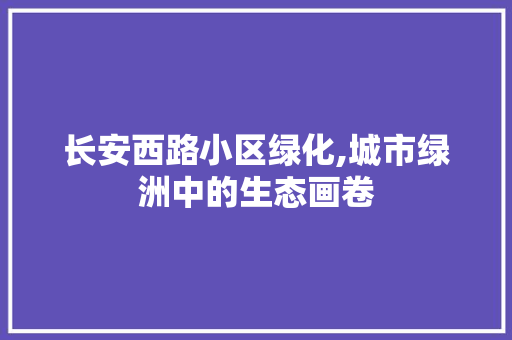 长安西路小区绿化,城市绿洲中的生态画卷